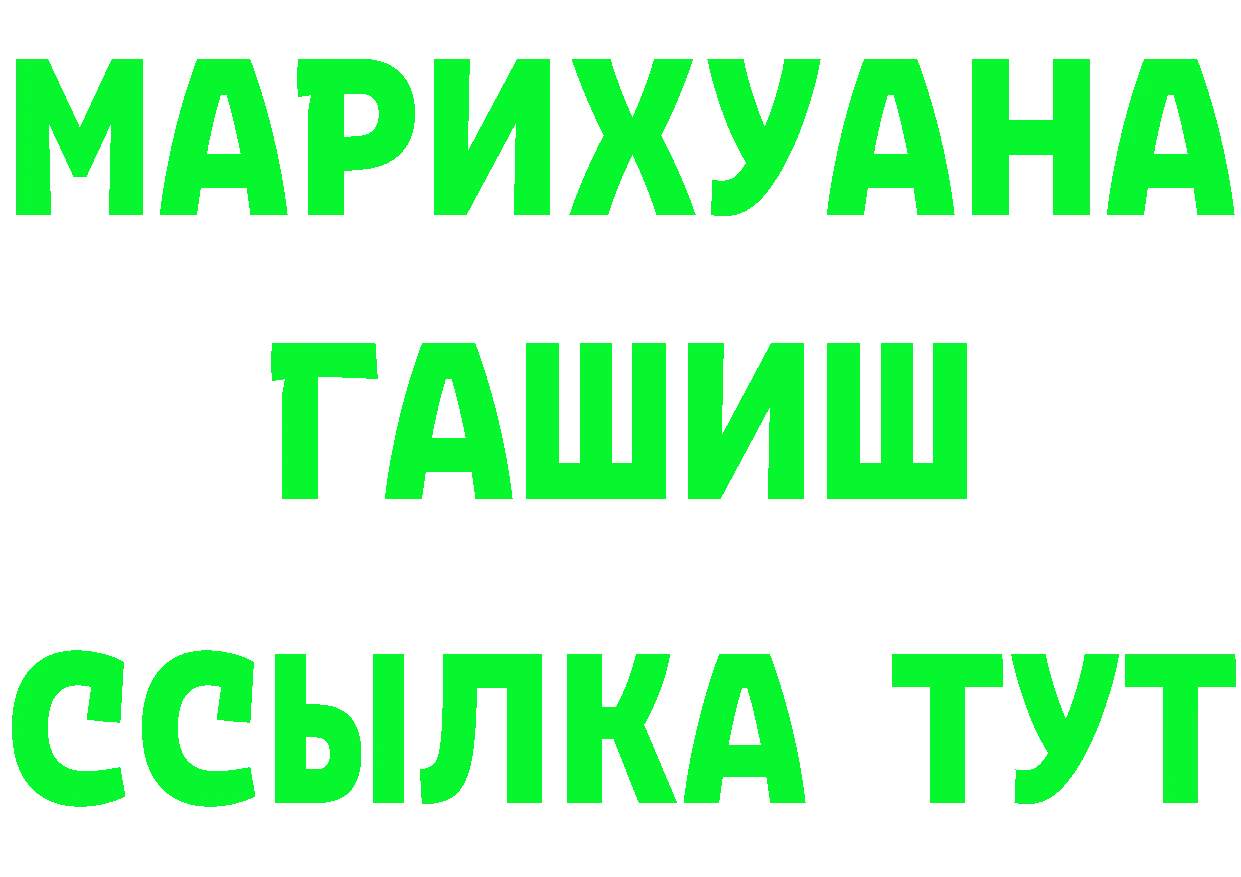 МАРИХУАНА
ГАШИШ
ССЫЛКА ТУТ